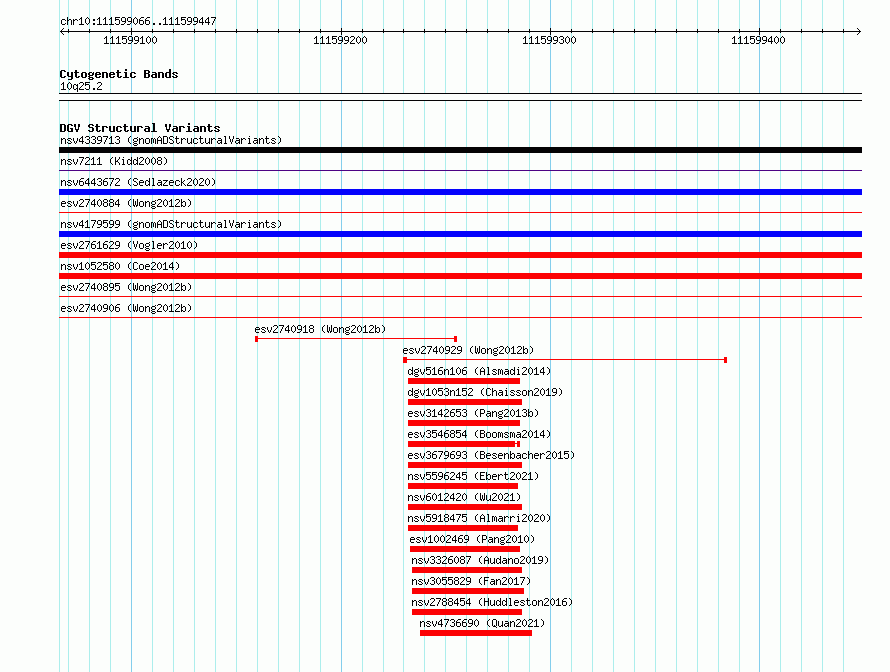 chr10:111599066..111599447

111599100
111599200
111599300
111599400

Cytogenetic Bands
10q25.2

DGV Structural Variants
nsv4339713 (gnomADStructuralVariants)
nsv7211 (Kidd2008)
nsv6443672 (Sedlazeck2020)
esv2740884 (Wong2012b)
nsv4179599 (gnomADStructuralVariants)
esv2761629 (Vogler2010)
nsv1052580 (Coe2014)
esv2740895 (Wong2012b)
esv2740906 (Wong2012b)
esv2740918 (Wong2012b)
esv2740929 (Wong2012b)
dgv516n106 (Alsmadi2014)
dgv1053n152 (Chaisson2019)
esv3142653 (Pang2013b)
esv3546854 (Boomsma2014)
esv3679693 (Besenbacher2015)
nsv5596245 (Ebert2021)
nsv6012420 (Wu2021)
nsv5918475 (Almarri2020)
esv1002469 (Pang2010)
nsv3326087 (Audano2019)
nsv3055829 (Fan2017)
nsv2788454 (Huddleston2016)
nsv4736690 (Quan2021)